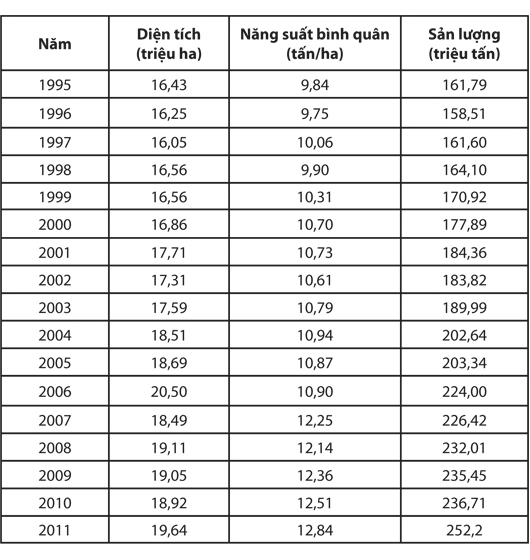 | Năm | Diện tích (triệu ha) | Năng suất bình quân (tấn/ha) | Sản lượng (triệu tấn) |
|---|---|---|---|
| 1995 | 16,43 | 9,84 | 161,79 |
| 1996 | 16,25 | 9,75 | 158,51 |
| 1997 | 16,05 | 10,06 | 161,60 |
| 1998 | 16,56 | 9,90 | 164,10 |
| 1999 | 16,56 | 10,31 | 170,92 |
| 2000 | 16,86 | 10,70 | 177,89 |
| 2001 | 17,71 | 10,73 | 184,36 |
| 2002 | 17,31 | 10,61 | 183,82 |
| 2003 | 17,59 | 10,79 | 189,99 |
| 2004 | 18,51 | 10,94 | 202,64 |
| 2005 | 18,69 | 10,87 | 203,34 |
| 2006 | 20,50 | 10,90 | 224,00 |
| 2007 | 18,49 | 12,25 | 226,42 |
| 2008 | 19,11 | 12,14 | 232,01 |
| 2009 | 19,05 | 12,36 | 235,45 |
| 2010 | 18,92 | 12,51 | 236,71 |
| 2011 | 19,64 | 12,84 | 252,2 |